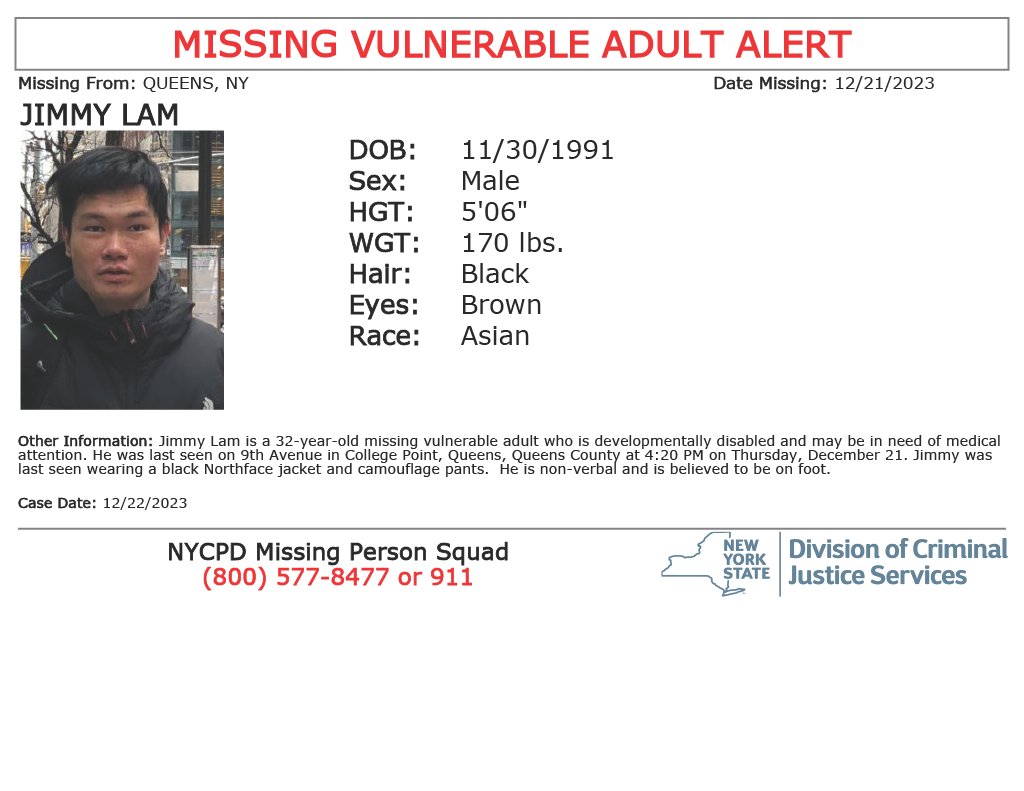 MISSING VULNERABLE ADULT ALERT

Missing From: QUEENS, NY

Date Missing: 12/21/2023

JIMMY LAM

DOB: 11/30/1991
Sex: Male
HGT: 5'06"
WGT: 170 lbs.
Hair: Black
Eyes: Brown
Race: Asian

Other Information: Jimmy Lam is a 32-year-old missing vulnerable adult who is developmentally disabled and may be in need of medical attention. He was last seen on 9th Avenue in College Point, Queens, Queens County at 4:20 PM on Thursday, December 21. Jimmy was last seen wearing a black Northface jacket and camouflage pants. He is non-verbal and is believed to be on foot.

Case Date: 12/22/2023

NYCPD Missing Person Squad
(800) 577-8477 or 911

NEW YORK STATE

Division of Criminal Justice Services